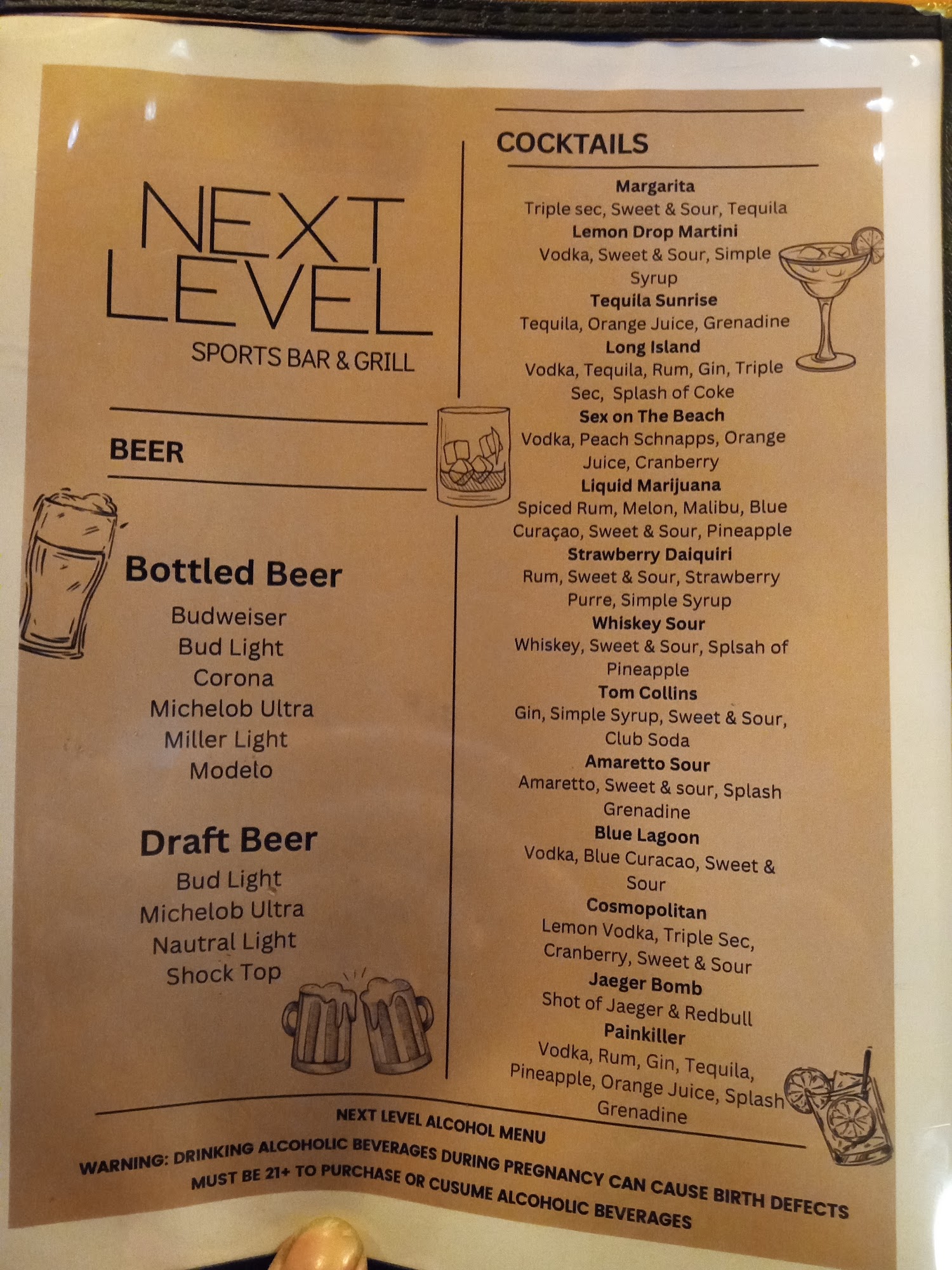 NEXT LEVEL
SPORTS BAR & GRILL

BEER

Bottled Beer
Budweiser
Bud Light
Corona
Michelob Ultra
Miller Light
Modelo

Draft Beer
Bud Light
Michelob Ultra
Nautral Light
Shock Top

COCKTAILS

Margarita
Triple sec, Sweet & Sour, Tequila
Lemon Drop Martini
Vodka, Sweet & Sour, Simple Syrup
Tequila Sunrise
Tequila, Orange Juice, Grenadine
Long Island
Vodka, Tequila, Rum, Gin, Triple Sec, Splash of Coke
Sex on The Beach
Vodka, Peach Schnapps, Orange Juice, Cranberry
Liquid Marijuana
Spiced Rum, Melon, Malibu, Blue Curaçao, Sweet & Sour, Pineapple
Strawberry Daiquiri
Rum, Sweet & Sour, Strawberry Purre, Simple Syrup
Whiskey Sour
Whiskey, Sweet & Sour, Splsah of Pineapple
Tom Collins
Gin, Simple Syrup, Sweet & Sour, Club Soda
Amaretto Sour
Amaretto, Sweet & sour, Splash Grenadine
Blue Lagoon
Vodka, Blue Curacao, Sweet & Sour
Cosmopolitan
Lemon Vodka, Triple Sec, Cranberry, Sweet & Sour
Jaeger Bomb
Shot of Jaeger & Redbull
Painkiller
Vodka, Rum, Gin, Tequila, Pineapple, Orange Juice, Splash Grenadine

NEXT LEVEL ALCOHOL MENU
WARNING: DRINKING ALCOHOLIC BEVERAGES DURING PREGNANCY CAN CAUSE BIRTH DEFECTS
MUST BE 21+ TO PURCHASE OR CUSUME ALCOHOLIC BEVERAGES